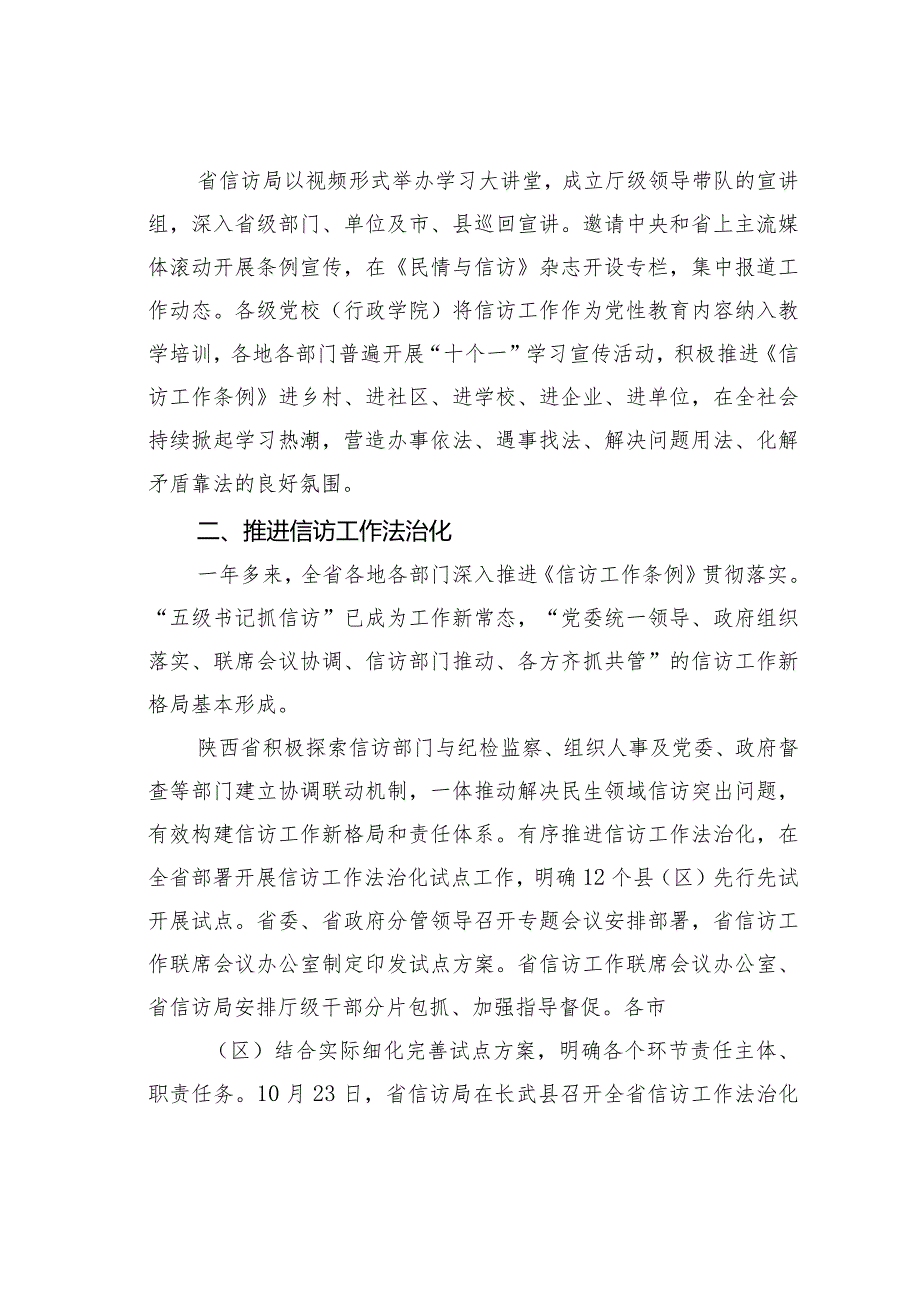 省信访局以视频形式举办学习大讲堂，成立厅级领导带队的宣讲组，深入省级部门、单位及市、县巡回宣讲。邀请中央和省上主流媒体滚动开展条例宣传，在《民情与信访》杂志开设专栏，集中报道工作动态。各级党校（行政学院）将信访工作作为党性教育内容纳入教学培训，各地各部门普遍开展“十个一”学习宣传活动，积极推进《信访工作条例》进乡村、进社区、进学校、进企业、进单位，在全社会持续掀起学习热潮，营造办事依法、遇事找法、解决问题用法、化解矛盾靠法的良好氛围。

二、推进信访工作法治化

一年多来，全省各地各部门深入推进《信访工作条例》贯彻落实。“五级书记抓信访”已成为工作新常态，“党委统一领导、政府组织落实、联席会议协调、信访部门推动、各方齐抓共管”的信访工作新格局基本形成。

陕西省积极探索信访部门与纪检监察、组织人事及党委、政府督查等部门建立协调联动机制，一体推动解决民生领域信访突出问题，有效构建信访工作新格局和责任体系。有序推进信访工作法治化，在全省部署开展信访工作法治化试点工作，明确12个县（区）先行先试开展试点。省委、省政府分管领导召开专题会议安排部署，省信访工作联席会议办公室制定印发试点方案。省信访工作联席会议办公室、省信访局安排厅级干部分片包抓、加强指导督促。各市

（区）结合实际细化完善试点方案，明确各个环节责任主体、职责任务。10月23日，省信访局在长武县召开全省信访工作法治化